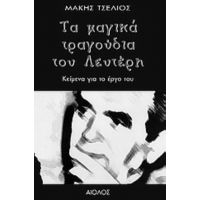 ΜΑΚΗΣ ΤΣΕΛΙΟΣ

Τα μαγικά τραγούδια του Λευτέρη

Κείμενα για το έργο του

ΑΙΟΛΟΣ